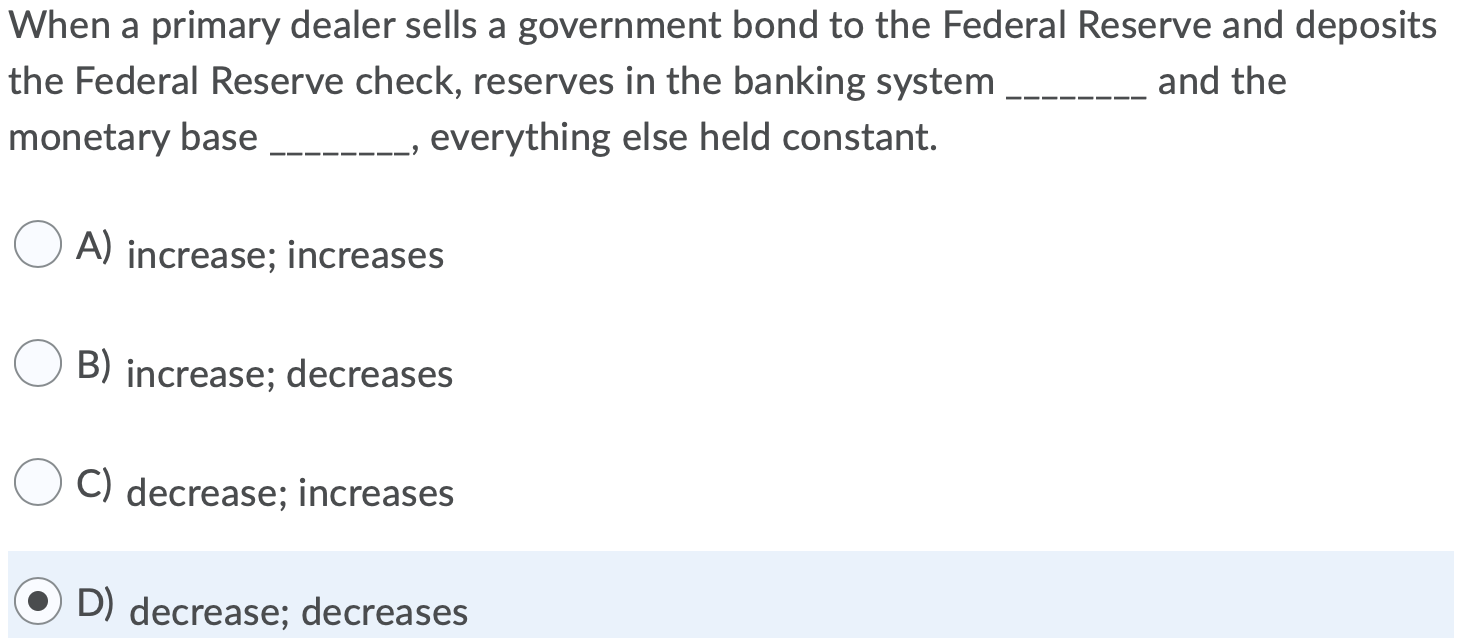 When a primary dealer sells a government bond to the Federal Reserve and deposits the Federal Reserve check, reserves in the banking system ________ and the monetary base ________, everything else held constant.

A) increase; increases

B) increase; decreases

C) decrease; increases

D) decrease; decreases